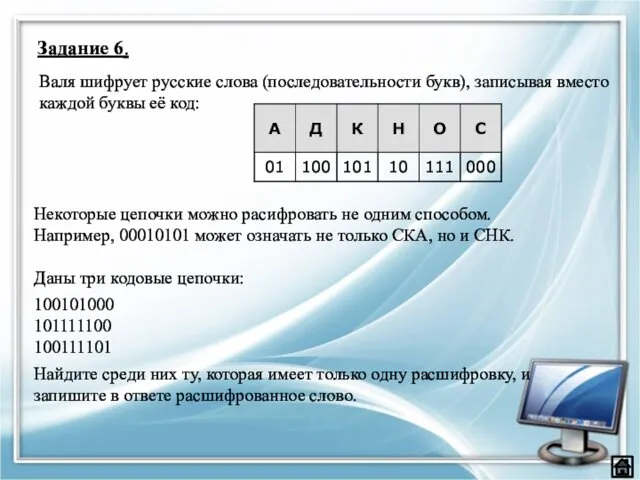 Задание 6.

Валя шифрует русские слова (последовательности букв), записывая вместо каждой буквы её код:

| А | Д | К | Н | О | С |
|---|---|---|---|---|---|
| 01 | 100 | 101 | 10 | 111 | 000 |

Некоторые цепочки можно расифровать не одним способом. Например, 00010101 может означать не только СКА, но и СНК.

Даны три кодовые цепочки:

100101000
101111100
100111101

Найдите среди них ту, которая имеет только одну расшифровку, и запишите в ответе расшифрованное слово.